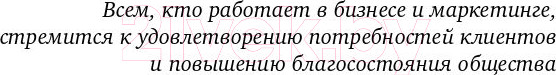 Всем, кто работает в бизнесе и маркетинге, стремится к удовлетворению потребностей клиентов и повышению благосостояния общества

21vek.by